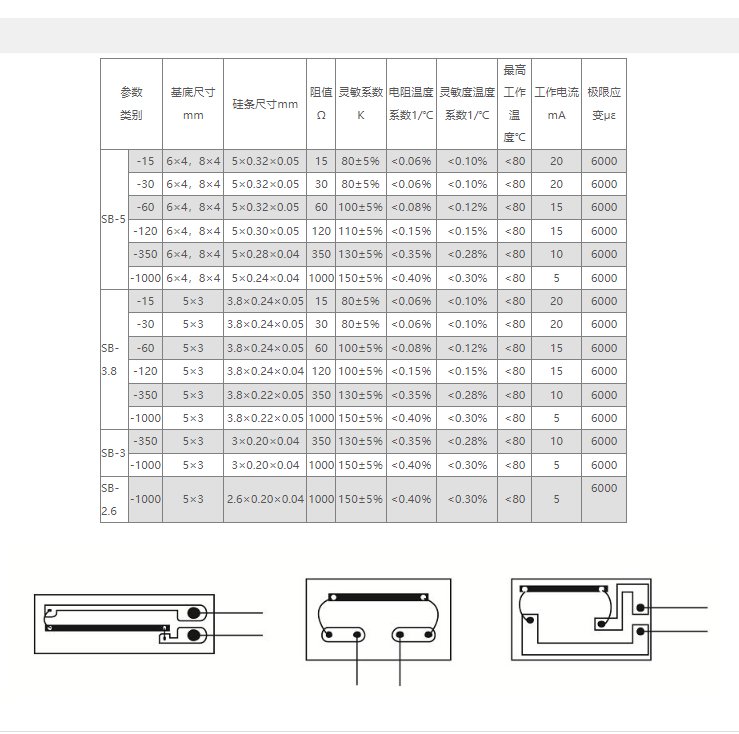 | 参数 类别 | | 基底尺寸 mm | 硅条尺寸mm | 阻值 Ω | 灵敏系数 K | 电阻温度系数1/°C | 灵敏度温度系数1/°C | 最高工作温度°C | 工作电流 mA | 极限应变με |
|---|---|---|---|---|---|---|---|---|---|---|
| SB-5 | -15 | 6×4，8×4 | 5×0.32×0.05 | 15 | 80±5% | <0.06% | <0.10% | <80 | 20 | 6000 |
| | -30 | 6×4，8×4 | 5×0.32×0.05 | 30 | 80±5% | <0.06% | <0.10% | <80 | 20 | 6000 |
| | -60 | 6×4，8×4 | 5×0.32×0.05 | 60 | 100±5% | <0.08% | <0.12% | <80 | 15 | 6000 |
| | -120 | 6×4，8×4 | 5×0.30×0.05 | 120 | 110±5% | <0.15% | <0.15% | <80 | 15 | 6000 |
| | -350 | 6×4，8×4 | 5×0.28×0.04 | 350 | 130±5% | <0.35% | <0.28% | <80 | 10 | 6000 |
| | -1000 | 6×4，8×4 | 5×0.24×0.04 | 1000 | 150±5% | <0.40% | <0.30% | <80 | 5 | 6000 |
| SB-3.8 | -15 | 5×3 | 3.8×0.24×0.05 | 15 | 80±5% | <0.06% | <0.10% | <80 | 20 | 6000 |
| | -30 | 5×3 | 3.8×0.24×0.05 | 30 | 80±5% | <0.06% | <0.10% | <80 | 20 | 6000 |
| | -60 | 5×3 | 3.8×0.24×0.05 | 60 | 100±5% | <0.08% | <0.12% | <80 | 15 | 6000 |
| | -120 | 5×3 | 3.8×0.24×0.04 | 120 | 100±5% | <0.15% | <0.15% | <80 | 15 | 6000 |
| | -350 | 5×3 | 3.8×0.22×0.05 | 350 | 130±5% | <0.35% | <0.28% | <80 | 10 | 6000 |
| | -1000 | 5×3 | 3.8×0.22×0.05 | 1000 | 150±5% | <0.40% | <0.30% | <80 | 5 | 6000 |
| SB-3 | -350 | 5×3 | 3×0.20×0.04 | 350 | 130±5% | <0.35% | <0.28% | <80 | 10 | 6000 |
| | -1000 | 5×3 | 3×0.20×0.04 | 1000 | 150±5% | <0.40% | <0.30% | <80 | 5 | 6000 |
| SB-2.6 | -1000 | 5×3 | 2.6×0.20×0.04 | 1000 | 150±5% | <0.40% | <0.30% | <80 | 5 | 6000 |